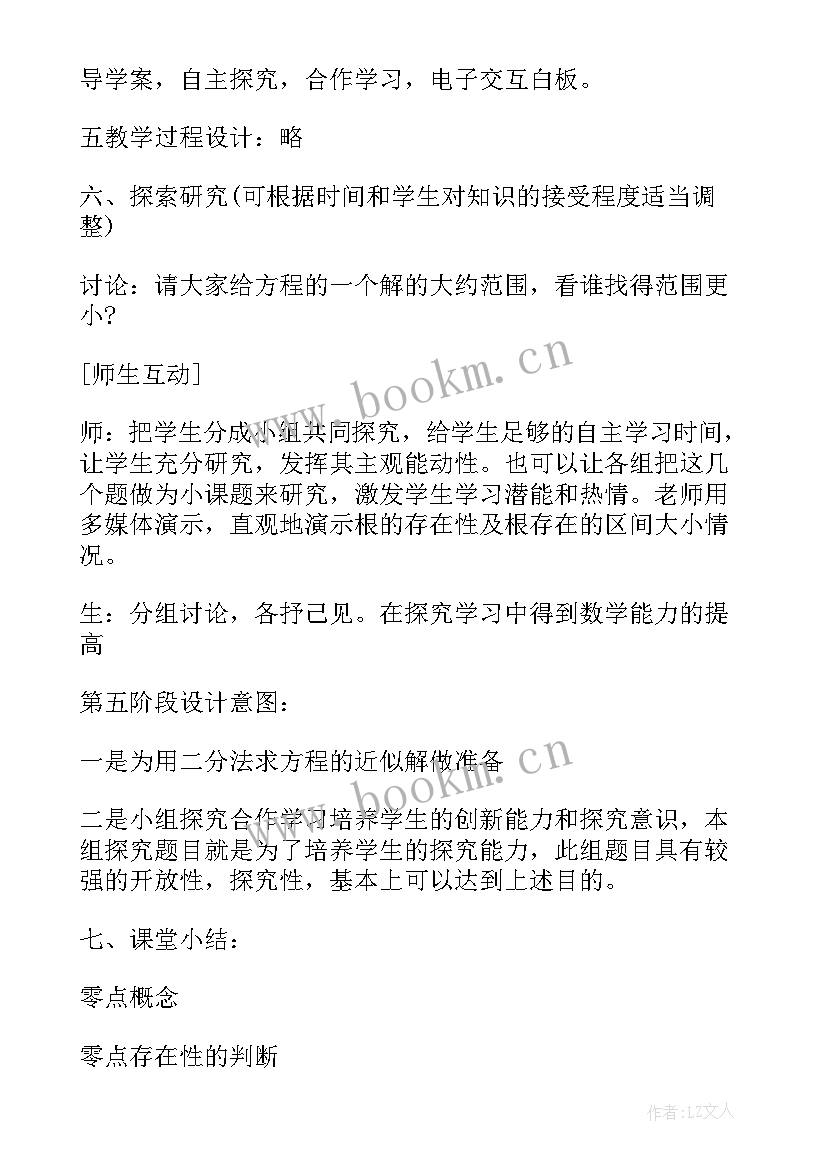 导学案，自主探究，合作学习，电子交互白板。

五教学过程设计：略

六、探索研究(可根据时间和学生对知识的接受程度适当调整)

讨论：请大家给方程的一个解的大约范围，看谁找得范围更小?

[师生互动]

师：把学生分成小组共同探究，给学生足够的自主学习时间，让学生充分研究，发挥其主观能动性。也可以让各组把这几个题做为小课题来研究，激发学生学习潜能和热情。老师用多媒体演示，直观地演示根的存在性及根存在的区间大小情况。

生：分组讨论，各抒己见。在探究学习中得到数学能力的提高

第五阶段设计意图：

一是为用二分法求方程的近似解做准备

二是小组探究合作学习培养学生的创新能力和探究意识，本组探究题目就是为了培养学生的探究能力，此组题目具有较强的开放性，探究性，基本上可以达到上述目的。

七、课堂小结：

零点概念

零点存在性的判断

www.bookm.cn

www.bookm.cn

作者:LZ文人